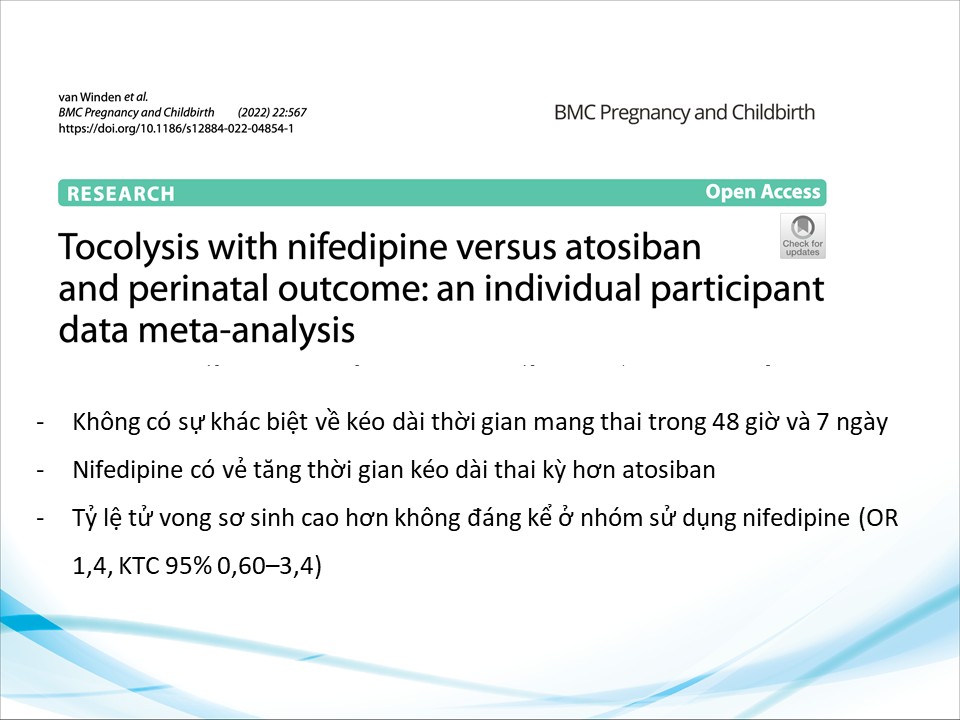 van Winden et al.
BMC Pregnancy and Childbirth (2022) 22:567
https://doi.org/10.1186/s12884-022-04854-1

BMC Pregnancy and Childbirth

RESEARCH

Open Access

Check for updates

Tocolysis with nifedipine versus atosiban and perinatal outcome: an individual participant data meta-analysis

- Không có sự khác biệt về kéo dài thời gian mang thai trong 48 giờ và 7 ngày
- Nifedipine có vẻ tăng thời gian kéo dài thai kỳ hơn atosiban
- Tỷ lệ tử vong sơ sinh cao hơn không đáng kể ở nhóm sử dụng nifedipine (OR 1,4, KTC 95% 0,60–3,4)